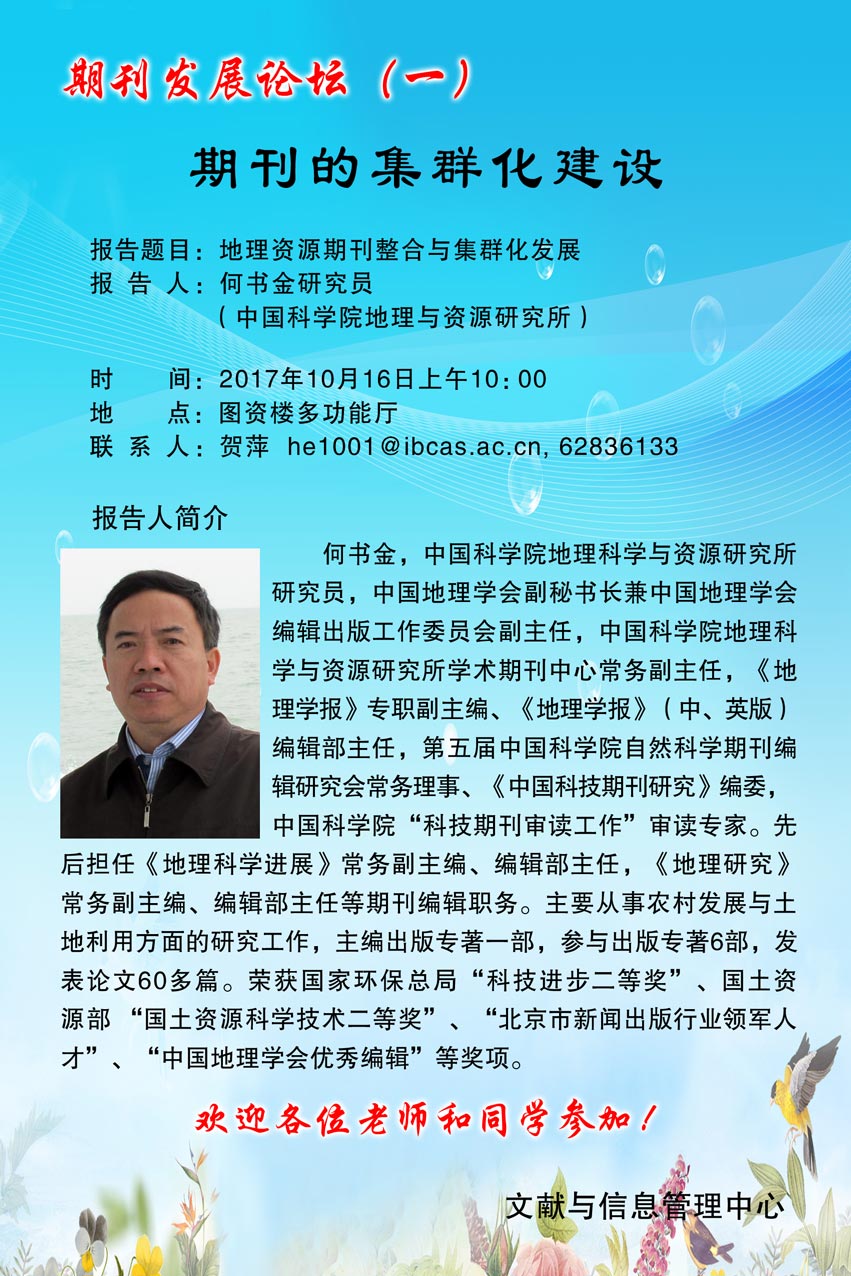 期刊发展论坛（一）

期刊的集群化建设

报告题目：地理资源期刊整合与集群化发展
报 告 人：何书金研究员
（中国科学院地理与资源研究所）

时　　间：2017年10月16日上午10：00
地　　点：图资楼多功能厅
联 系 人：贺萍　he1001@ibcas.ac.cn, 62836133

报告人简介

何书金，中国科学院地理科学与资源研究所研究员，中国地理学会副秘书长兼中国地理学会编辑出版工作委员会副主任，中国科学院地理科学与资源研究所学术期刊中心常务副主任，《地理学报》专职副主编、《地理学报》（中、英版）编辑部主任，第五届中国科学院自然科学期刊编辑研究会常务理事、《中国科技期刊研究》编委，中国科学院“科技期刊审读工作”审读专家。先后担任《地理科学进展》常务副主编、编辑部主任，《地理研究》常务副主编、编辑部主任等期刊编辑职务。主要从事农村发展与土地利用方面的研究工作，主编出版专著一部，参与出版专著6部，发表论文60多篇。荣获国家环保总局“科技进步二等奖”、国土资源部 “国土资源科学技术二等奖”、“北京市新闻出版行业领军人才”、“中国地理学会优秀编辑”等奖项。

欢迎各位老师和同学参加！

文献与信息管理中心